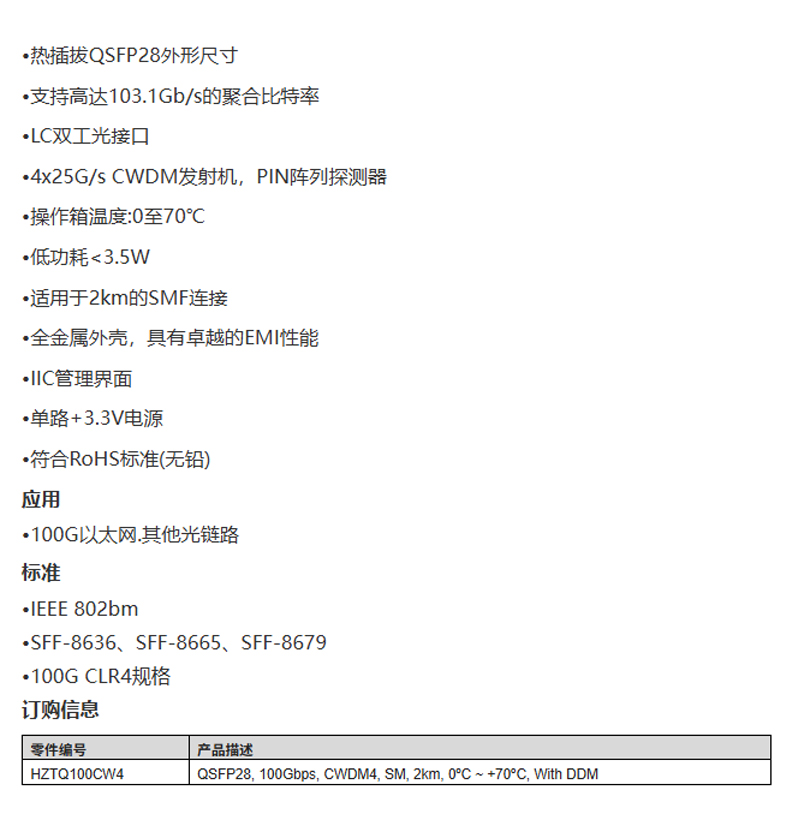 •热插拔QSFP28外形尺寸

•支持高达103.1Gb/s的聚合比特率

•LC双工光接口

•4x25G/s CWDM发射机，PIN阵列探测器

•操作箱温度:0至70℃

•低功耗<3.5W

•适用于2km的SMF连接

•全金属外壳，具有卓越的EMI性能

•IIC管理界面

•单路+3.3V电源

•符合RoHS标准(无铅)

应用

•100G以太网.其他光链路

标准

•IEEE 802bm

•SFF-8636、SFF-8665、SFF-8679

•100G CLR4规格

订购信息

| 零件编号 | 产品描述 |
|---|---|
| HZTQ100CW4 | QSFP28, 100Gbps, CWDM4, SM, 2km, 0°C ~ +70°C, With DDM |